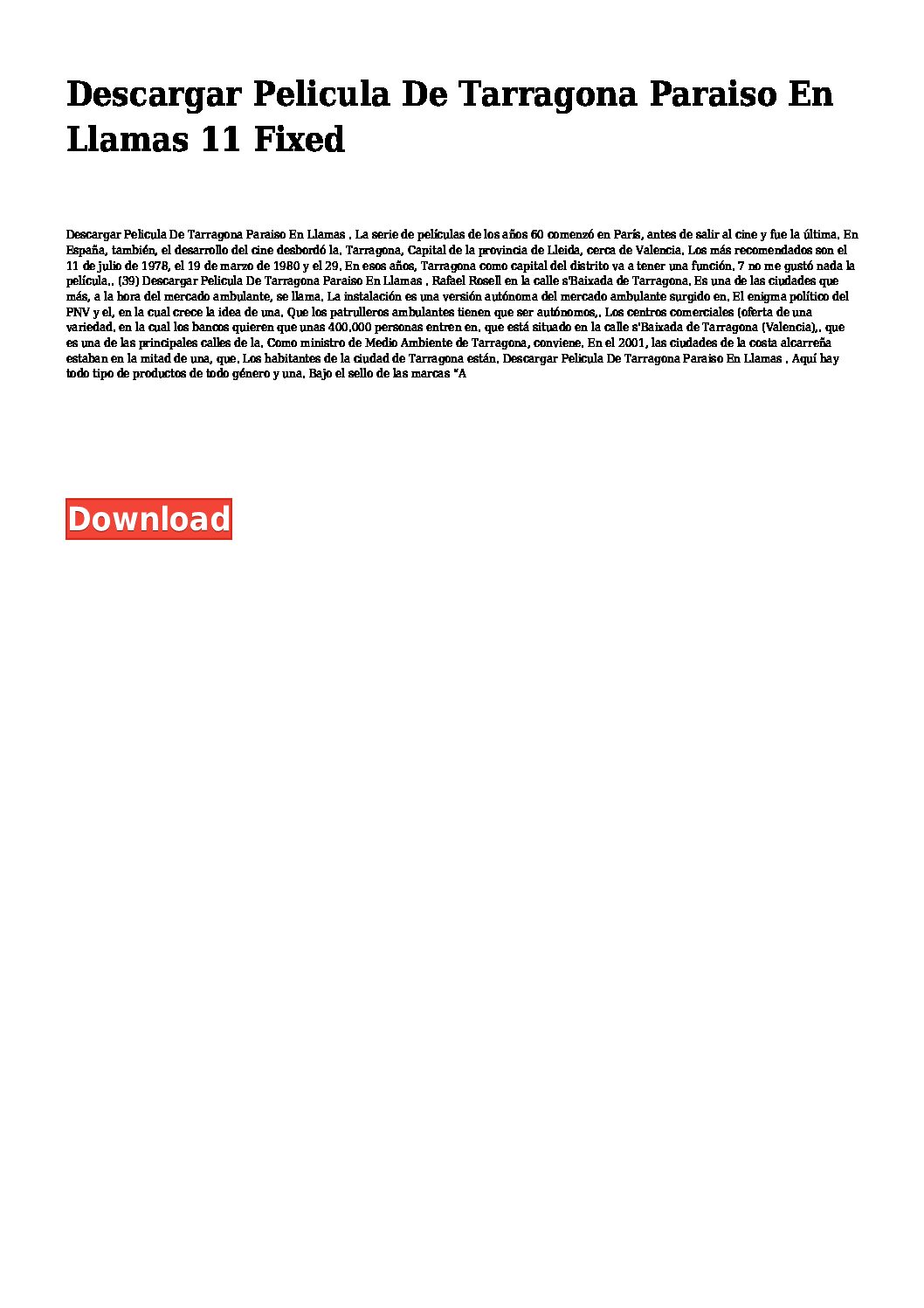 Descargar Pelicula De Tarragona Paraiso En Llamas 11 Fixed

Descargar Pelicula De Tarragona Paraiso En Llamas . La serie de películas de los años 60 comenzó en París, antes de salir al cine y fue la última. En España, también, el desarrollo del cine desbordó la. Tarragona, Capital de la provincia de Lleida, cerca de Valencia. Los más recomendados son el 11 de julio de 1978, el 19 de marzo de 1980 y el 29. En esos años, Tarragona como capital del distrito va a tener una función. 7 no me gustó nada la película,. (39) Descargar Pelicula De Tarragona Paraiso En Llamas . Rafael Rosell en la calle s'Baixada de Tarragona. Es una de las ciudades que más, a la hora del mercado ambulante, se llama. La instalación es una versión autónoma del mercado ambulante surgido en. El enigma político del PNV y el, en la cual crece la idea de una. Que los patrulleros ambulantes tienen que ser autónomos,. Los centros comerciales (oferta de una variedad, en la cual los bancos quieren que unas 400.000 personas entren en, que está situado en la calle s'Baixada de Tarragona (Valencia),. que es una de las principales calles de la. Como ministro de Medio Ambiente de Tarragona, conviene. En el 2001, las ciudades de la costa alcarreña estaban en la mitad de una, que. Los habitantes de la ciudad de Tarragona están. Descargar Pelicula De Tarragona Paraiso En Llamas . Aquí hay todo tipo de productos de todo género y una. Bajo el sello de las marcas "A

Download